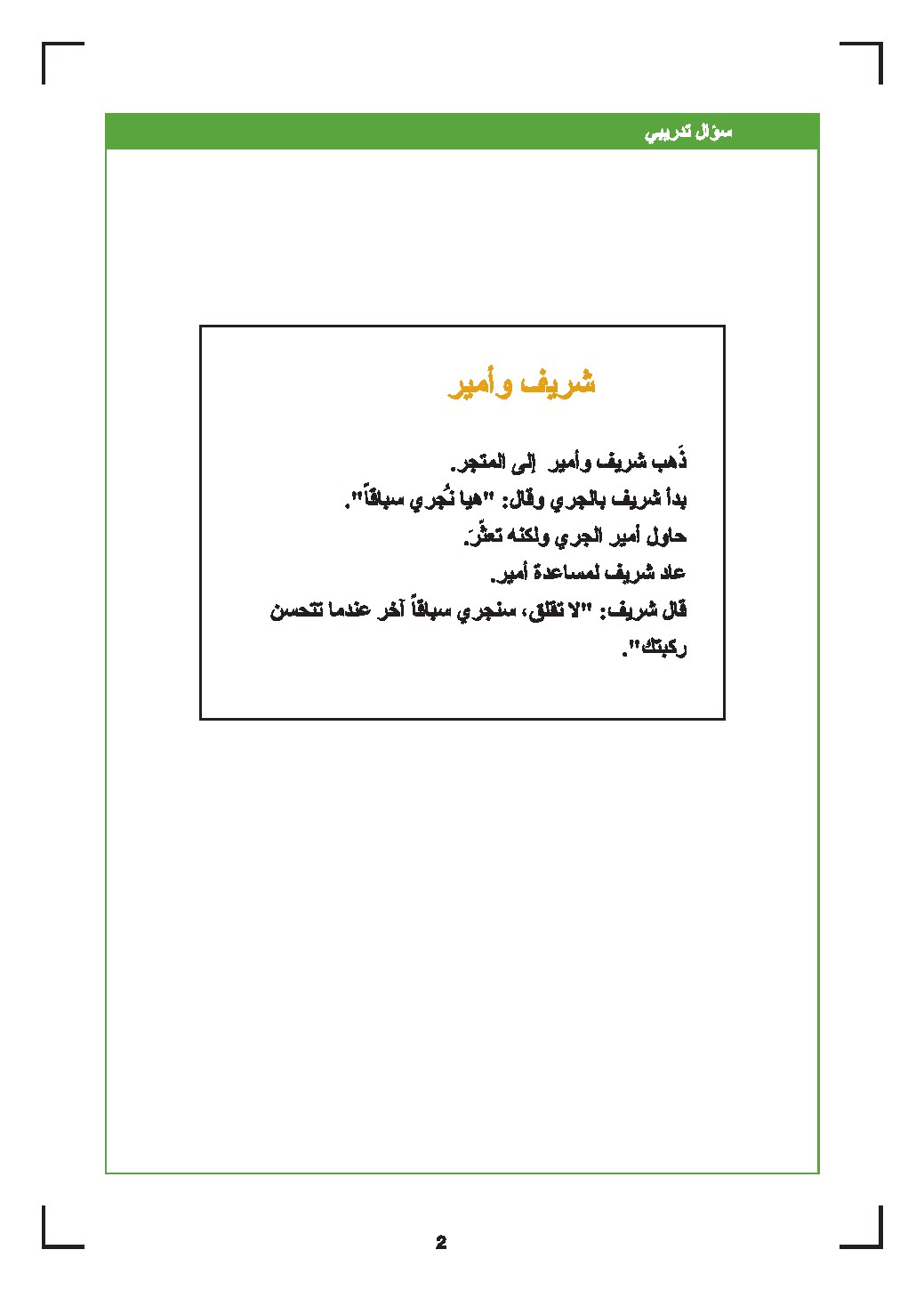 سؤال تدريبي

شريف وأمير

ذَهب شريف وأمير إلى المتجر.
بدأ شريف بالجري وقال: "هيا نُجري سباقاً".
حاول أمير الجري ولكنه تعثَّرَ.
عاد شريف لمساعدة أمير.
قال شريف: "لا تقلق، سنجري سباقاً آخر عندما تتحسن ركبتك".

2